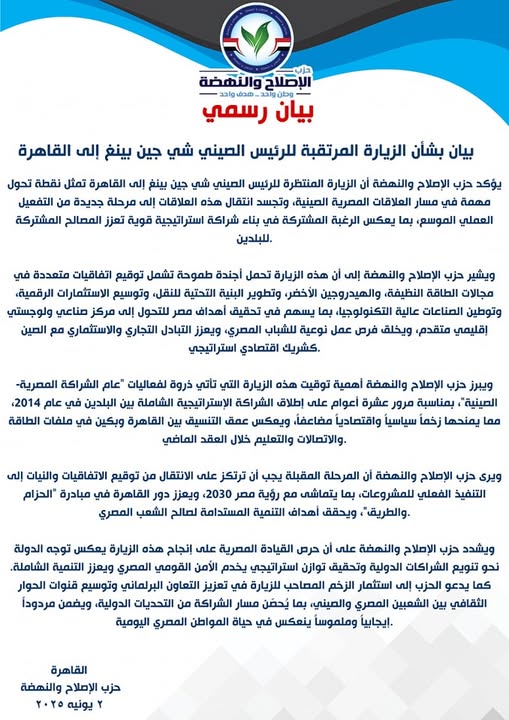 حزب
الإصلاح والنهضة
وطن واحد .. هدف واحد
بيان رسمي

بيان بشأن الزيارة المرتقبة للرئيس الصيني شي جين بينغ إلى القاهرة

يؤكد حزب الإصلاح والنهضة أن الزيارة المنتظرة للرئيس الصيني شي جين بينغ إلى القاهرة تمثل نقطة تحول مهمة في مسار العلاقات المصرية الصينية، وتجسد انتقال هذه العلاقات إلى مرحلة جديدة من التفعيل العملي الموسع، بما يعكس الرغبة المشتركة في بناء شراكة استراتيجية قوية تعزز المصالح المشتركة للبلدين.

ويشير حزب الإصلاح والنهضة إلى أن هذه الزيارة تحمل أجندة طموحة تشمل توقيع اتفاقيات متعددة في مجالات الطاقة النظيفة، والهيدروجين الأخضر، وتطوير البنية التحتية للنقل، وتوسيع الاستثمارات الرقمية، وتوطين الصناعات عالية التكنولوجيا، بما يسهم في تحقيق أهداف مصر للتحول إلى مركز صناعي ولوجستي إقليمي متقدم، ويخلق فرص عمل نوعية للشباب المصري، ويعزز التبادل التجاري والاستثماري مع الصين كشريك اقتصادي استراتيجي.

ويبرز حزب الإصلاح والنهضة أهمية توقيت هذه الزيارة التي تأتي ذروة لفعاليات "عام الشراكة المصرية-الصينية"، بمناسبة مرور عشرة أعوام على إطلاق الشراكة الإستراتيجية الشاملة بين البلدين في عام 2014، مما يمنحها زخماً سياسياً واقتصادياً مضاعفاً، ويعكس عمق التنسيق بين القاهرة وبكين في ملفات الطاقة والاتصالات والتعليم خلال العقد الماضي.

ويرى حزب الإصلاح والنهضة أن المرحلة المقبلة يجب أن ترتكز على الانتقال من توقيع الاتفاقيات والنيات إلى التنفيذ الفعلي للمشروعات، بما يتماشى مع رؤية مصر 2030، ويعزز دور القاهرة في مبادرة "الحزام والطريق"، ويحقق أهداف التنمية المستدامة لصالح الشعب المصري.

ويشدد حزب الإصلاح والنهضة على أن حرص القيادة المصرية على إنجاح هذه الزيارة يعكس توجه الدولة نحو تنويع الشراكات الدولية وتحقيق توازن استراتيجي يخدم الأمن القومي المصري ويعزز التنمية الشاملة.
كما يدعو الحزب إلى استثمار الزخم المصاحب للزيارة في تعزيز التعاون البرلماني وتوسيع قنوات الحوار الثقافي بين الشعبين المصري والصيني، بما يُحصّن مسار الشراكة من التحديات الدولية، ويضمن مردوداً إيجابياً وملموساً ينعكس في حياة المواطن المصري اليومية.

القاهرة
حزب الإصلاح والنهضة
٢ يونيه ٢٠٢٥